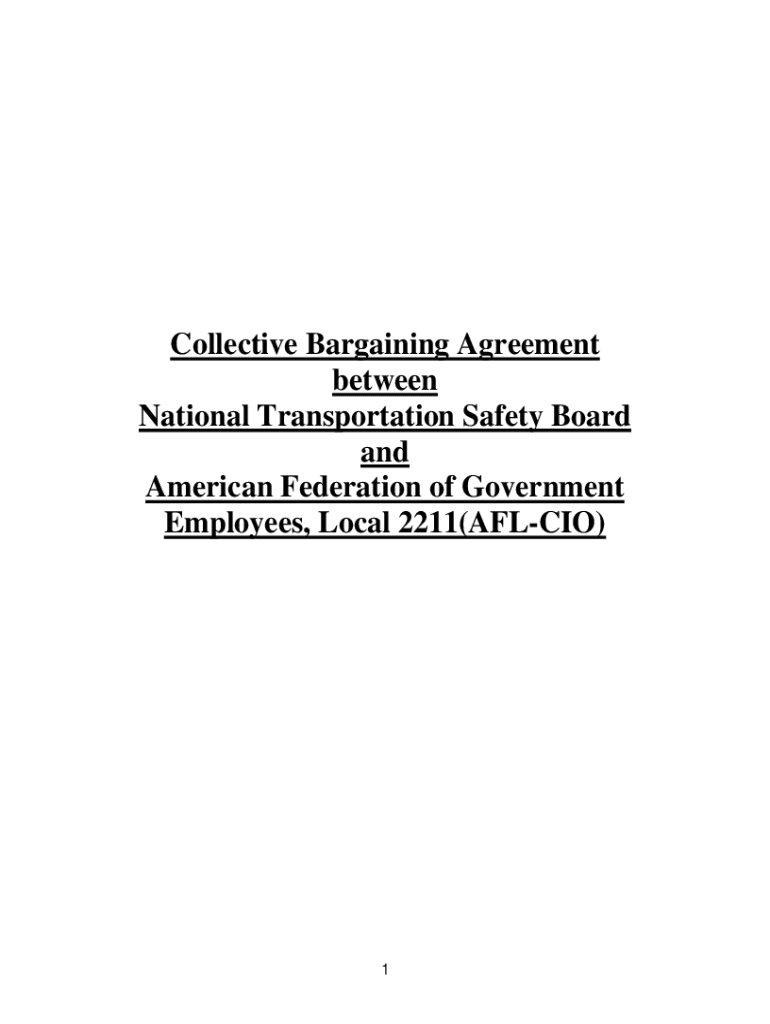 Collective Bargaining Agreement
between
National Transportation Safety Board
and
American Federation of Government
Employees, Local 2211(AFL-CIO)

1